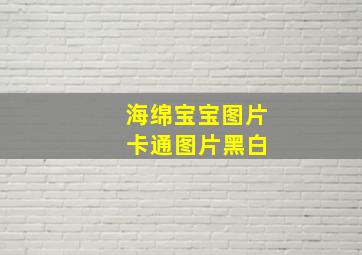 海绵宝宝图片
卡通图片黑白